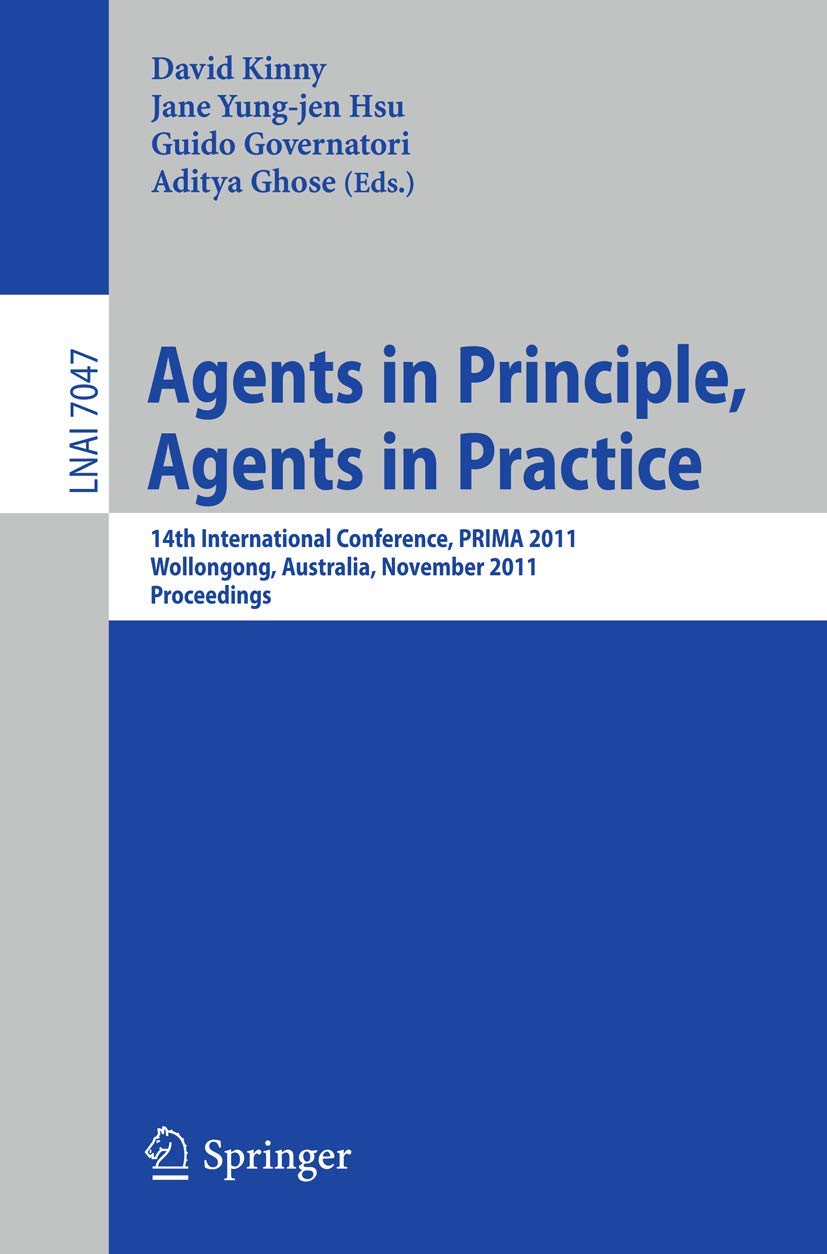 David Kinny
Jane Yung-jen Hsu
Guido Governatori
Aditya Ghose (Eds.)

LNAI 7047

Agents in Principle, Agents in Practice

14th International Conference, PRIMA 2011
Wollongong, Australia, November 2011
Proceedings

Springer